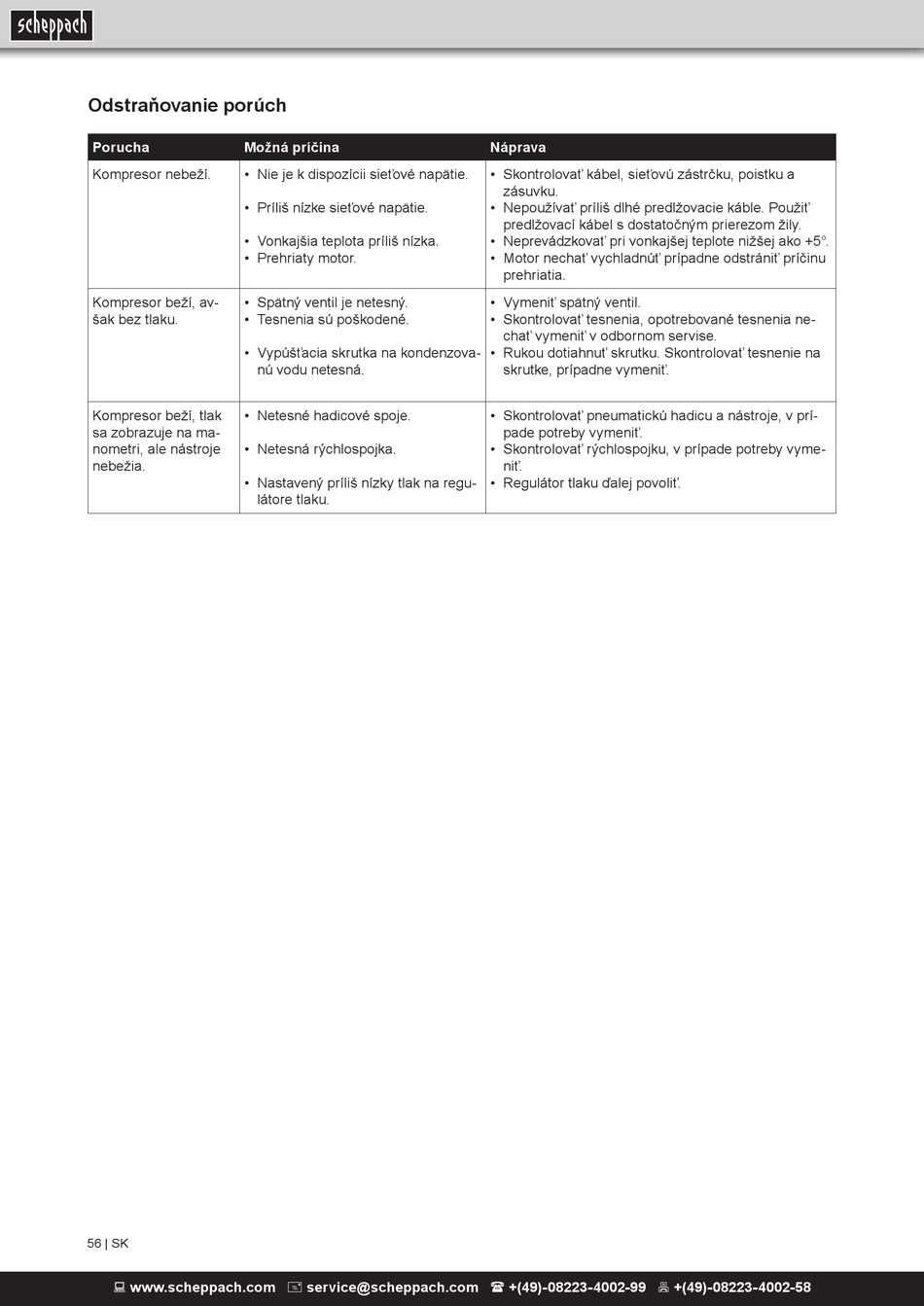 scheppach

Odstraňovanie porúch

| Porucha | Možná príčina | Náprava |
|---|---|---|
| Kompresor nebeží. | • Nie je k dispozícii sieťové napätie. • Príliš nízke sieťové napätie. • Vonkajšia teplota príliš nízka. • Prehriaty motor. | • Skontrolovať kábel, sieťovú zástrčku, poistku a zásuvku. • Nepoužívať príliš dlhé predlžovacie káble. Použiť predlžovací kábel s dostatočným prierezom žily. • Neprevádzkovať pri vonkajšej teplote nižšej ako +5°. • Motor nechať vychladnúť prípadne odstrániť príčinu prehriatia. |
| Kompresor beží, avšak bez tlaku. | • Spätný ventil je netesný. • Tesnenia sú poškodené. • Vypúšťacia skrutka na kondenzovanú vodu netesná. | • Vymeniť spätný ventil. • Skontrolovať tesnenia, opotrebované tesnenia nechať vymeniť v odbornom servise. • Rukou dotiahnuť skrutku. Skontrolovať tesnenie na skrutke, prípadne vymeniť. |
| Kompresor beží, tlak sa zobrazuje na manometri, ale nástroje nebežia. | • Netesné hadicové spoje. • Netesná rýchlospojka. • Nastavený príliš nízky tlak na regulátore tlaku. | • Skontrolovať pneumatickú hadicu a nástroje, v prípade potreby vymeniť. • Skontrolovať rýchlospojku, v prípade potreby vymeniť. • Regulátor tlaku ďalej povoliť. |

56 | SK

www.scheppach.com service@scheppach.com +(49)-08223-4002-99 +(49)-08223-4002-58